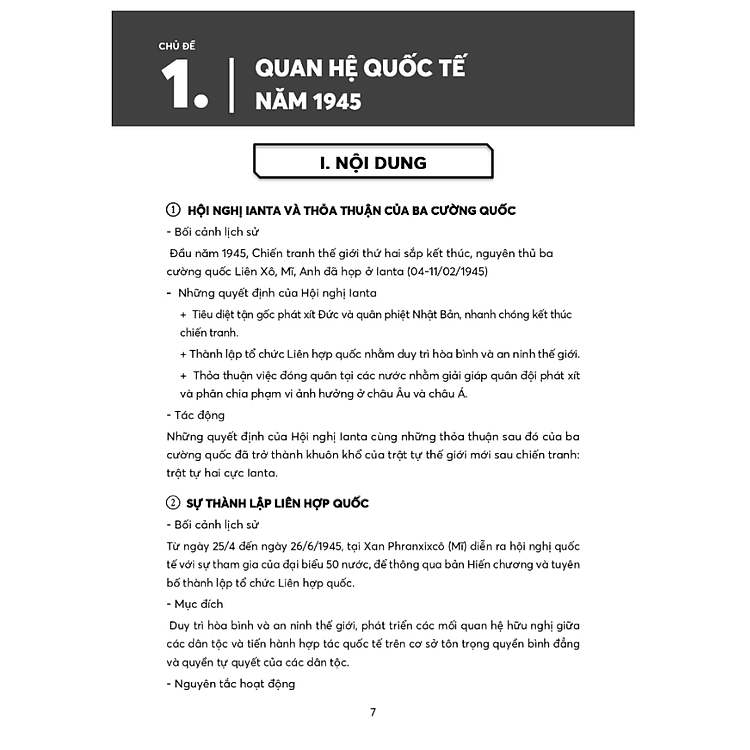 CHỦ ĐỀ
1. QUAN HỆ QUỐC TẾ NĂM 1945

I. NỘI DUNG

① HỘI NGHỊ IANTA VÀ THỎA THUẬN CỦA BA CƯỜNG QUỐC
- Bối cảnh lịch sử
Đầu năm 1945, Chiến tranh thế giới thứ hai sắp kết thúc, nguyên thủ ba cường quốc Liên Xô, Mĩ, Anh đã họp ở Ianta (04-11/02/1945)
- Những quyết định của Hội nghị Ianta
+ Tiêu diệt tận gốc phát xít Đức và quân phiệt Nhật Bản, nhanh chóng kết thúc chiến tranh.
+ Thành lập tổ chức Liên hợp quốc nhằm duy trì hòa bình và an ninh thế giới.
+ Thỏa thuận việc đóng quân tại các nước nhằm giải giáp quân đội phát xít và phân chia phạm vi ảnh hưởng ở châu Âu và châu Á.
- Tác động
Những quyết định của Hội nghị Ianta cùng những thỏa thuận sau đó của ba cường quốc đã trở thành khuôn khổ của trật tự thế giới mới sau chiến tranh: trật tự hai cực Ianta.

② SỰ THÀNH LẬP LIÊN HỢP QUỐC
- Bối cảnh lịch sử
Từ ngày 25/4 đến ngày 26/6/1945, tại Xan Phranxixcô (Mĩ) diễn ra hội nghị quốc tế với sự tham gia của đại biểu 50 nước, để thông qua bản Hiến chương và tuyên bố thành lập tổ chức Liên hợp quốc.
- Mục đích
Duy trì hòa bình và an ninh thế giới, phát triển các mối quan hệ hữu nghị giữa các dân tộc và tiến hành hợp tác quốc tế trên cơ sở tôn trọng quyền bình đẳng và quyền tự quyết của các dân tộc.
- Nguyên tắc hoạt động

7